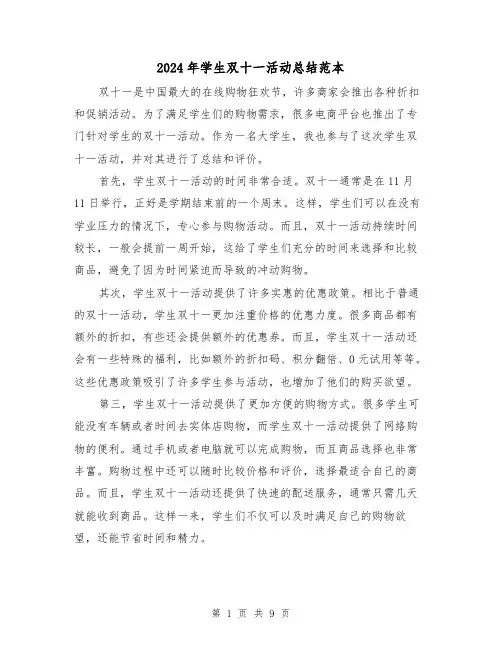 2024年学生双十一活动总结范本

双十一是中国最大的在线购物狂欢节，许多商家会推出各种折扣和促销活动。为了满足学生们的购物需求，很多电商平台也推出了专门针对学生的双十一活动。作为一名大学生，我也参与了这次学生双十一活动，并对其进行了总结和评价。

首先，学生双十一活动的时间非常合适。双十一通常是在11月11日举行，正好是学期结束前的一个周末。这样，学生们可以在没有学业压力的情况下，专心参与购物活动。而且，双十一活动持续时间较长，一般会提前一周开始，这给了学生们充分的时间来选择和比较商品，避免了因为时间紧迫而导致的冲动购物。

其次，学生双十一活动提供了许多实惠的优惠政策。相比于普通的双十一活动，学生双十一更加注重价格的优惠力度。很多商品都有额外的折扣，有些还会提供额外的优惠券。而且，学生双十一活动还会有一些特殊的福利，比如额外的折扣码、积分翻倍、0元试用等等。这些优惠政策吸引了许多学生参与活动，也增加了他们的购买欲望。

第三，学生双十一活动提供了更加方便的购物方式。很多学生可能没有车辆或者时间去实体店购物，而学生双十一活动提供了网络购物的便利。通过手机或者电脑就可以完成购物，而且商品选择也非常丰富。购物过程中还可以随时比较价格和评价，选择最适合自己的商品。而且，学生双十一活动还提供了快速的配送服务，通常只需几天就能收到商品。这样一来，学生们不仅可以及时满足自己的购物欲望，还能节省时间和精力。

第 1 页 共 9 页